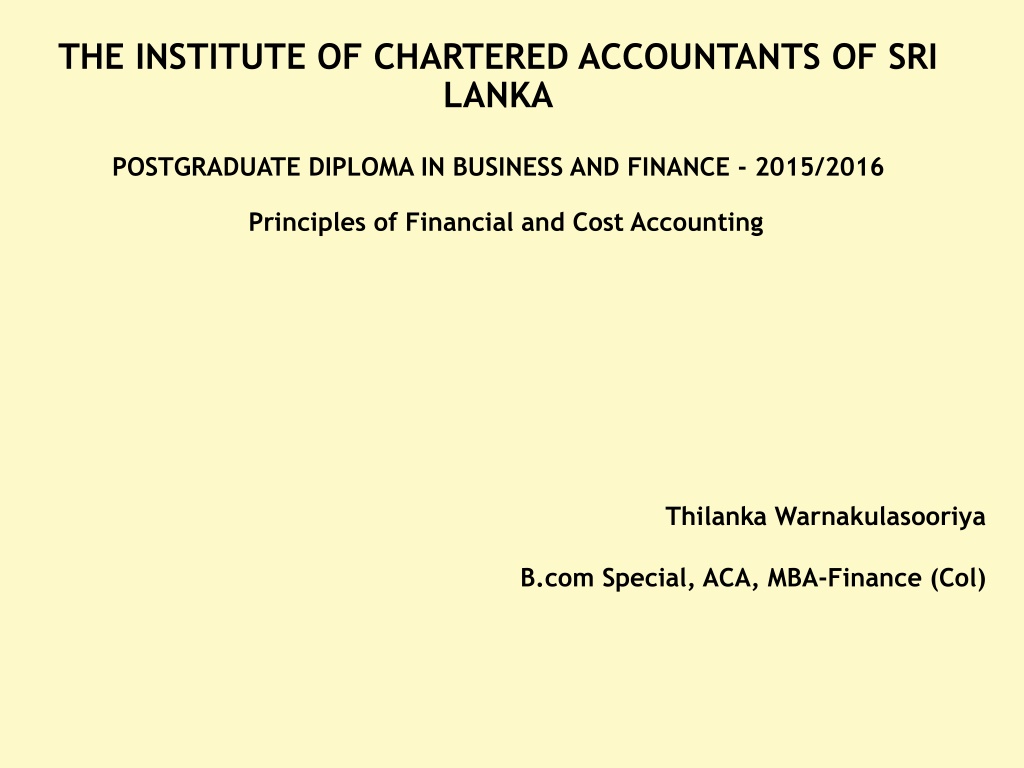 THE INSTITUTE OF CHARTERED ACCOUNTANTS OF SRI LANKA

POSTGRADUATE DIPLOMA IN BUSINESS AND FINANCE - 2015/2016

Principles of Financial and Cost Accounting

Thilanka Warnakulasooriya

B.com Special, ACA, MBA-Finance (Col)